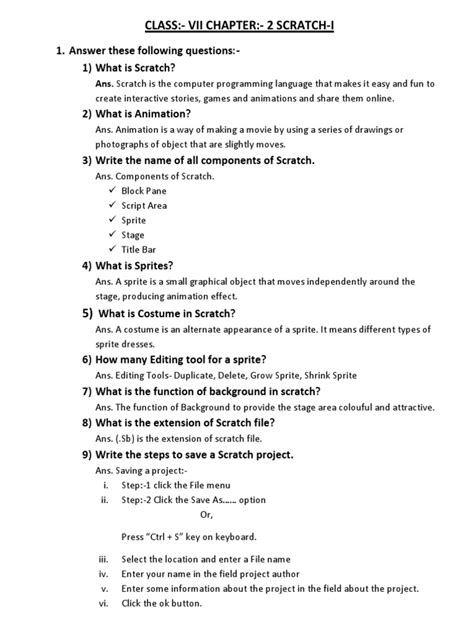 CLASS:- VII CHAPTER:- 2 SCRATCH-I

1. Answer these following questions:-

1) What is Scratch?

Ans. Scratch is the computer programming language that makes it easy and fun to create interactive stories, games and animations and share them online.

2) What is Animation?

Ans. Animation is a way of making a movie by using a series of drawings or photographs of object that are slightly moves.

3) Write the name of all components of Scratch.

Ans. Components of Scratch.

✓ Block Pane
✓ Script Area
✓ Sprite
✓ Stage
✓ Title Bar

4) What is Sprites?

Ans. A sprite is a small graphical object that moves independently around the stage, producing animation effect.

5) What is Costume in Scratch?

Ans. A costume is an alternate appearance of a sprite. It means different types of sprite dresses.

6) How many Editing tool for a sprite?

Ans. Editing Tools- Duplicate, Delete, Grow Sprite, Shrink Sprite

7) What is the function of background in scratch?

Ans. The function of Background to provide the stage area colouful and attractive.

8) What is the extension of Scratch file?

Ans. (.Sb) is the extension of scratch file.

9) Write the steps to save a Scratch project.

Ans. Saving a project:-

i. Step:-1 click the File menu
ii. Step:-2 Click the Save As...... option

Or,

Press "Ctrl + S" key on keyboard.

iii. Select the location and enter a File name
iv. Enter your name in the field project author
v. Enter some information about the project in the field about the project.
vi. Click the ok button.